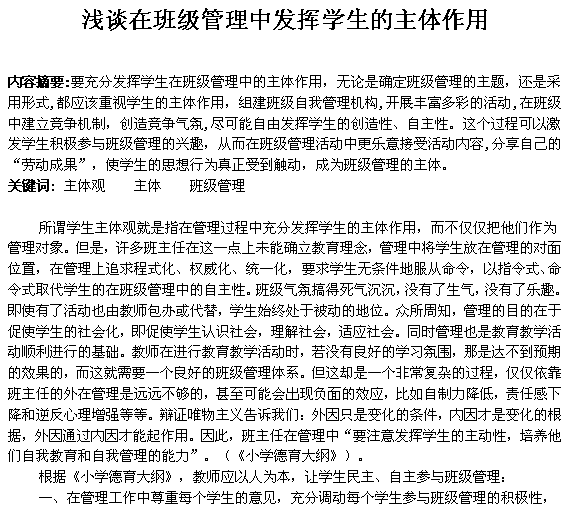 浅谈在班级管理中发挥学生的主体作用

内容摘要:要充分发挥学生在班级管理中的主体作用，无论是确定班级管理的主题，还是采用形式,都应该重视学生的主体作用，组建班级自我管理机构,开展丰富多彩的活动,在班级中建立竞争机制，创造竞争气氛,尽可能自由发挥学生的创造性、自主性。这个过程可以激发学生积极参与班级管理的兴趣，从而在班级管理活动中更乐意接受活动内容,分享自己的“劳动成果”，使学生的思想行为真正受到触动，成为班级管理的主体。
关键词: 主体观　　主体　　班级管理

所谓学生主体观就是指在管理过程中充分发挥学生的主体作用，而不仅仅把他们作为管理对象。但是，许多班主任在这一点上未能确立教育理念，管理中将学生放在管理的对面位置，在管理上追求程式化、权威化、统一化，要求学生无条件地服从命令，以指令式、命令式取代学生的在班级管理中的自主性。班级气氛搞得死气沉沉，没有了生气，没有了乐趣。即使有了活动也由教师包办或代替，学生始终处于被动的地位。众所周知，管理的目的在于促使学生的社会化，即促使学生认识社会，理解社会，适应社会。同时管理也是教育教学活动顺利进行的基础。教师在进行教育教学活动时，若没有良好的学习氛围，那是达不到预期的效果的，而这就需要一个良好的班级管理体系。但这却是一个非常复杂的过程，仅仅依靠班主任的外在管理是远远不够的，甚至可能会出现负面的效应，比如自制力降低，责任感下降和逆反心理增强等等。辩证唯物主义告诉我们：外因只是变化的条件，内因才是变化的根据，外因通过内因才能起作用。因此，班主任在管理中“要注意发挥学生的主动性，培养他们自我教育和自我管理的能力”。（《小学德育大纲》）。

根据《小学德育大纲》，教师应以人为本，让学生民主、自主参与班级管理：

一、在管理工作中尊重每个学生的意见，充分调动每个学生参与班级管理的积极性，